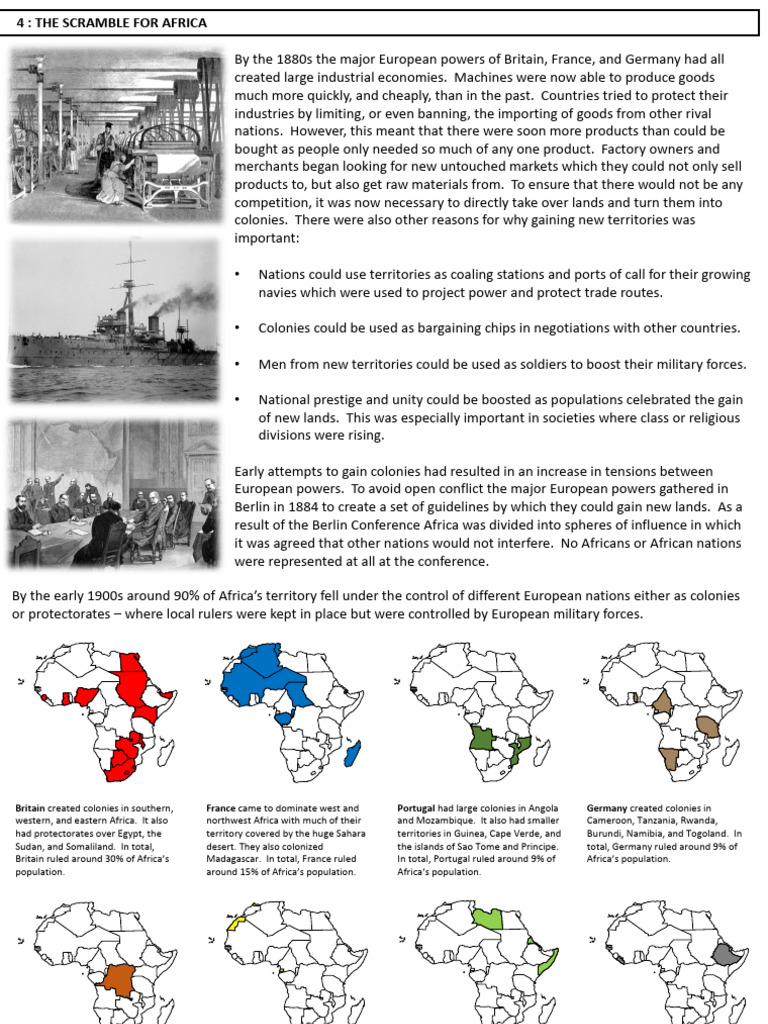 4 : THE SCRAMBLE FOR AFRICA

By the 1880s the major European powers of Britain, France, and Germany had all created large industrial economies. Machines were now able to produce goods much more quickly, and cheaply, than in the past. Countries tried to protect their industries by limiting, or even banning, the importing of goods from other rival nations. However, this meant that there were soon more products than could be bought as people only needed so much of any one product. Factory owners and merchants began looking for new untouched markets which they could not only sell products to, but also get raw materials from. To ensure that there would not be any competition, it was now necessary to directly take over lands and turn them into colonies. There were also other reasons for why gaining new territories was important:

• Nations could use territories as coaling stations and ports of call for their growing navies which were used to project power and protect trade routes.

• Colonies could be used as bargaining chips in negotiations with other countries.

• Men from new territories could be used as soldiers to boost their military forces.

• National prestige and unity could be boosted as populations celebrated the gain of new lands. This was especially important in societies where class or religious divisions were rising.

Early attempts to gain colonies had resulted in an increase in tensions between European powers. To avoid open conflict the major European powers gathered in Berlin in 1884 to create a set of guidelines by which they could gain new lands. As a result of the Berlin Conference Africa was divided into spheres of influence in which it was agreed that other nations would not interfere. No Africans or African nations were represented at all at the conference.

By the early 1900s around 90% of Africa's territory fell under the control of different European nations either as colonies or protectorates – where local rulers were kept in place but were controlled by European military forces.

Britain created colonies in southern, western, and eastern Africa. It also had protectorates over Egypt, the Sudan, and Somaliland. In total, Britain ruled around 30% of Africa's population.

France came to dominate west and northwest Africa with much of their territory covered by the huge Sahara desert. They also colonized Madagascar. In total, France ruled around 15% of Africa's population.

Portugal had large colonies in Angola and Mozambique. It also had smaller territories in Guinea, Cape Verde, and the islands of Sao Tome and Principe. In total, Portugal ruled around 9% of Africa's population.

Germany created colonies in Cameroon, Tanzania, Rwanda, Burundi, Namibia, and Togoland. In total, Germany ruled around 9% of Africa's population.